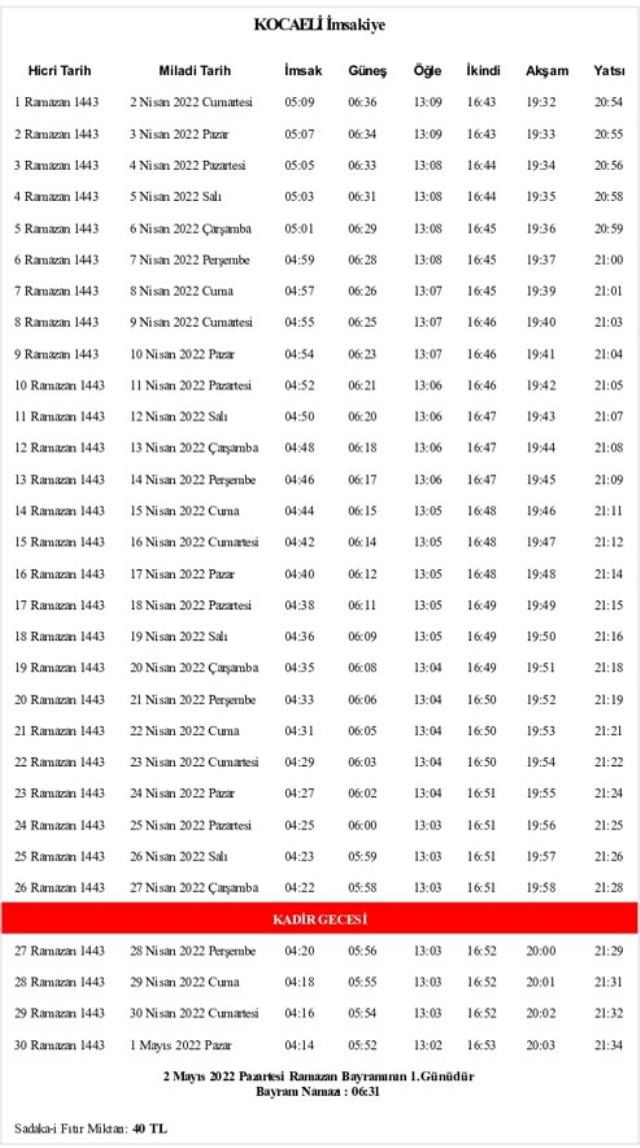 KOCAELİ İmsakiye

| Hicri Tarih | Miladi Tarih | İmsak | Güneş | Öğle | İkindi | Akşam | Yatsı |
|---|---|---|---|---|---|---|---|
| 1 Ramazan 1443 | 2 Nisan 2022 Cumartesi | 05:09 | 06:36 | 13:09 | 16:43 | 19:32 | 20:54 |
| 2 Ramazan 1443 | 3 Nisan 2022 Pazar | 05:07 | 06:34 | 13:09 | 16:43 | 19:33 | 20:55 |
| 3 Ramazan 1443 | 4 Nisan 2022 Pazartesi | 05:05 | 06:33 | 13:08 | 16:44 | 19:34 | 20:56 |
| 4 Ramazan 1443 | 5 Nisan 2022 Salı | 05:03 | 06:31 | 13:08 | 16:44 | 19:35 | 20:58 |
| 5 Ramazan 1443 | 6 Nisan 2022 Çarşamba | 05:01 | 06:29 | 13:08 | 16:45 | 19:36 | 20:59 |
| 6 Ramazan 1443 | 7 Nisan 2022 Perşembe | 04:59 | 06:28 | 13:08 | 16:45 | 19:37 | 21:00 |
| 7 Ramazan 1443 | 8 Nisan 2022 Cuma | 04:57 | 06:26 | 13:07 | 16:45 | 19:39 | 21:01 |
| 8 Ramazan 1443 | 9 Nisan 2022 Cumartesi | 04:55 | 06:25 | 13:07 | 16:46 | 19:40 | 21:03 |
| 9 Ramazan 1443 | 10 Nisan 2022 Pazar | 04:54 | 06:23 | 13:07 | 16:46 | 19:41 | 21:04 |
| 10 Ramazan 1443 | 11 Nisan 2022 Pazartesi | 04:52 | 06:21 | 13:06 | 16:46 | 19:42 | 21:05 |
| 11 Ramazan 1443 | 12 Nisan 2022 Salı | 04:50 | 06:20 | 13:06 | 16:47 | 19:43 | 21:07 |
| 12 Ramazan 1443 | 13 Nisan 2022 Çarşamba | 04:48 | 06:18 | 13:06 | 16:47 | 19:44 | 21:08 |
| 13 Ramazan 1443 | 14 Nisan 2022 Perşembe | 04:46 | 06:17 | 13:06 | 16:47 | 19:45 | 21:09 |
| 14 Ramazan 1443 | 15 Nisan 2022 Cuma | 04:44 | 06:15 | 13:05 | 16:48 | 19:46 | 21:11 |
| 15 Ramazan 1443 | 16 Nisan 2022 Cumartesi | 04:42 | 06:14 | 13:05 | 16:48 | 19:47 | 21:12 |
| 16 Ramazan 1443 | 17 Nisan 2022 Pazar | 04:40 | 06:12 | 13:05 | 16:48 | 19:48 | 21:14 |
| 17 Ramazan 1443 | 18 Nisan 2022 Pazartesi | 04:38 | 06:11 | 13:05 | 16:49 | 19:49 | 21:15 |
| 18 Ramazan 1443 | 19 Nisan 2022 Salı | 04:36 | 06:09 | 13:05 | 16:49 | 19:50 | 21:16 |
| 19 Ramazan 1443 | 20 Nisan 2022 Çarşamba | 04:35 | 06:08 | 13:04 | 16:49 | 19:51 | 21:18 |
| 20 Ramazan 1443 | 21 Nisan 2022 Perşembe | 04:33 | 06:06 | 13:04 | 16:50 | 19:52 | 21:19 |
| 21 Ramazan 1443 | 22 Nisan 2022 Cuma | 04:31 | 06:05 | 13:04 | 16:50 | 19:53 | 21:21 |
| 22 Ramazan 1443 | 23 Nisan 2022 Cumartesi | 04:29 | 06:03 | 13:04 | 16:50 | 19:54 | 21:22 |
| 23 Ramazan 1443 | 24 Nisan 2022 Pazar | 04:27 | 06:02 | 13:04 | 16:51 | 19:55 | 21:24 |
| 24 Ramazan 1443 | 25 Nisan 2022 Pazartesi | 04:25 | 06:00 | 13:03 | 16:51 | 19:56 | 21:25 |
| 25 Ramazan 1443 | 26 Nisan 2022 Salı | 04:23 | 05:59 | 13:03 | 16:51 | 19:57 | 21:26 |
| 26 Ramazan 1443 | 27 Nisan 2022 Çarşamba | 04:22 | 05:58 | 13:03 | 16:51 | 19:58 | 21:28 |
| KADİR GECESİ | | | | | | | |
| 27 Ramazan 1443 | 28 Nisan 2022 Perşembe | 04:20 | 05:56 | 13:03 | 16:52 | 20:00 | 21:29 |
| 28 Ramazan 1443 | 29 Nisan 2022 Cuma | 04:18 | 05:55 | 13:03 | 16:52 | 20:01 | 21:31 |
| 29 Ramazan 1443 | 30 Nisan 2022 Cumartesi | 04:16 | 05:54 | 13:03 | 16:52 | 20:02 | 21:32 |
| 30 Ramazan 1443 | 1 Mayıs 2022 Pazar | 04:14 | 05:52 | 13:02 | 16:53 | 20:03 | 21:34 |

2 Mayıs 2022 Pazartesi Ramazan Bayramının 1.Günüdür
Bayram Namazı : 06:31

Sadaka-i Fıtır Miktarı: 40 TL